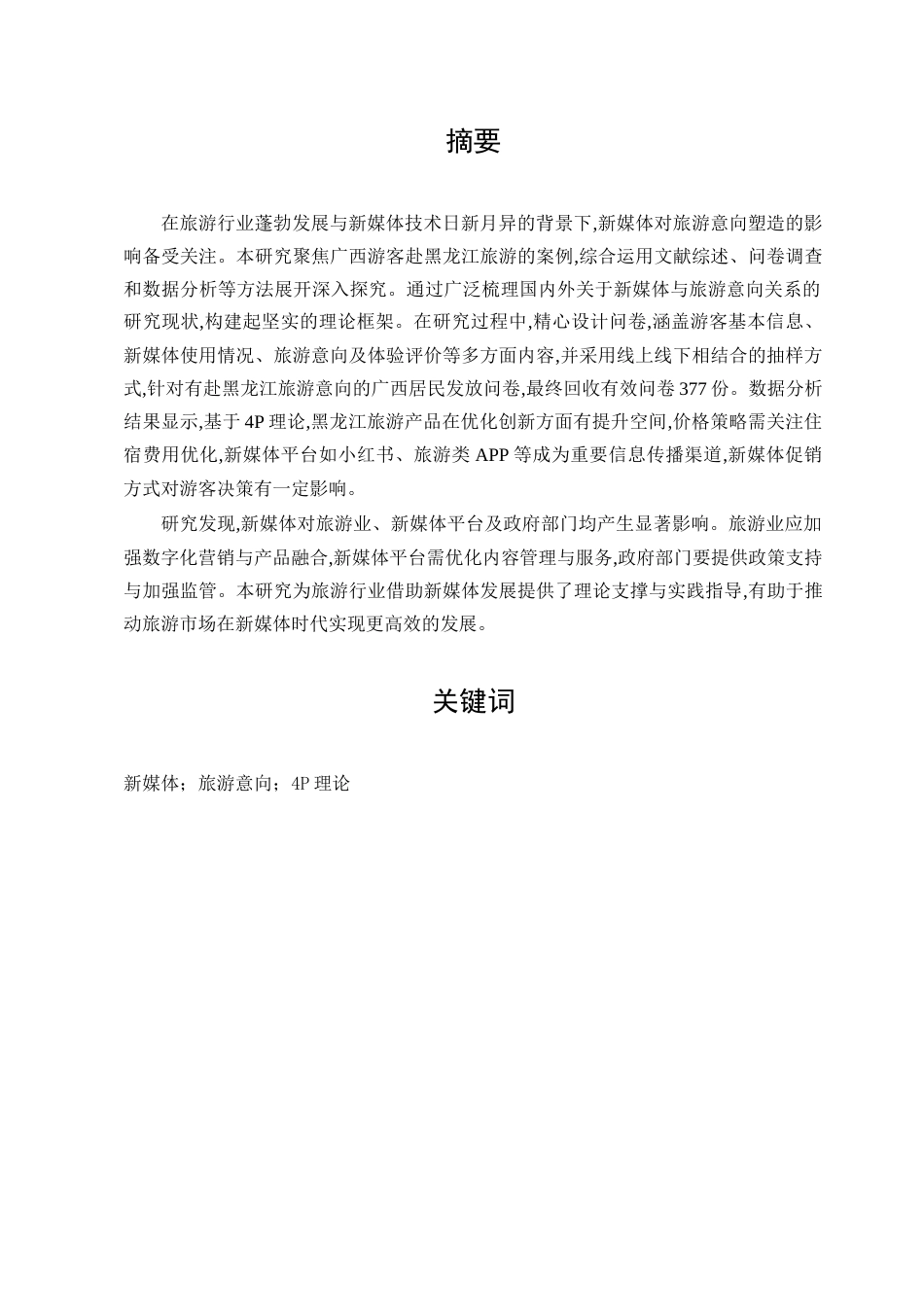 摘要

在旅游行业蓬勃发展与新媒体技术日新月异的背景下,新媒体对旅游意向塑造的影响备受关注。本研究聚焦广西游客赴黑龙江旅游的案例,综合运用文献综述、问卷调查和数据分析等方法展开深入探究。通过广泛梳理国内外关于新媒体与旅游意向关系的研究现状,构建起坚实的理论框架。在研究过程中,精心设计问卷,涵盖游客基本信息、新媒体使用情况、旅游意向及体验评价等多方面内容,并采用线上线下相结合的抽样方式,针对有赴黑龙江旅游意向的广西居民发放问卷,最终回收有效问卷 377 份。数据分析结果显示,基于 4P 理论,黑龙江旅游产品在优化创新方面有提升空间,价格策略需关注住宿费用优化,新媒体平台如小红书、旅游类 APP 等成为重要信息传播渠道,新媒体促销方式对游客决策有一定影响。

研究发现,新媒体对旅游业、新媒体平台及政府部门均产生显著影响。旅游业应加强数字化营销与产品融合,新媒体平台需优化内容管理与服务,政府部门要提供政策支持与加强监管。本研究为旅游行业借助新媒体发展提供了理论支撑与实践指导,有助于推动旅游市场在新媒体时代实现更高效的发展。

关键词

新媒体;旅游意向;4P 理论